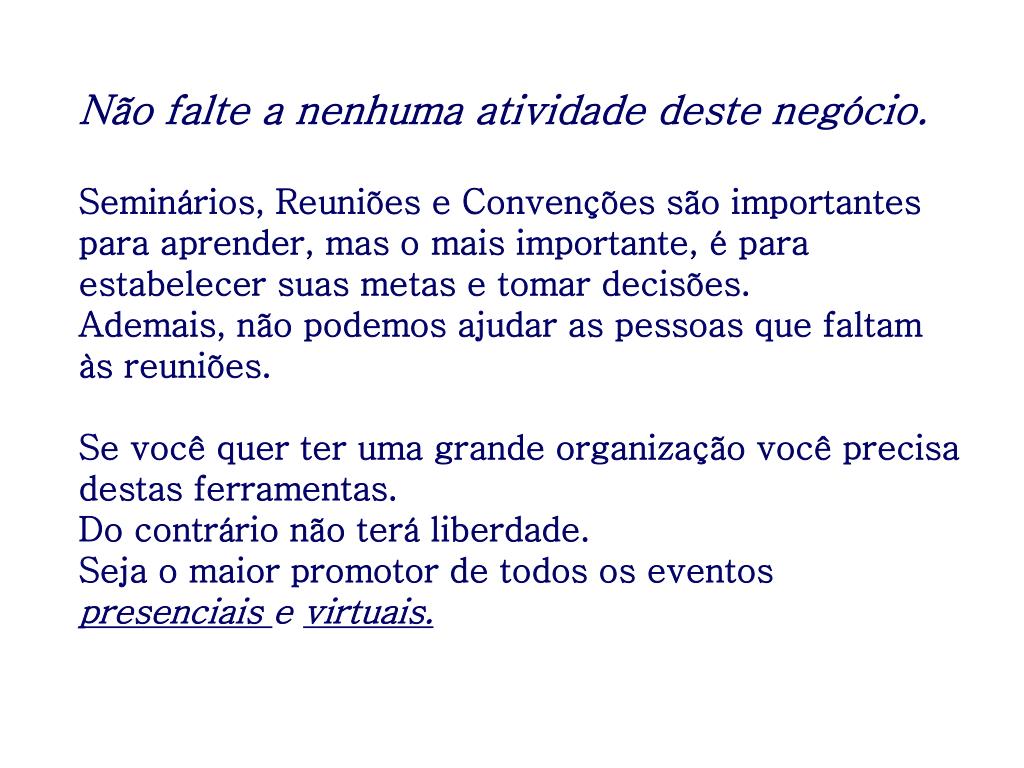 Não falte a nenhuma atividade deste negócio.

Seminários, Reuniões e Convenções são importantes para aprender, mas o mais importante, é para estabelecer suas metas e tomar decisões.
Ademais, não podemos ajudar as pessoas que faltam às reuniões.

Se você quer ter uma grande organização você precisa destas ferramentas.
Do contrário não terá liberdade.
Seja o maior promotor de todos os eventos presenciais e virtuais.